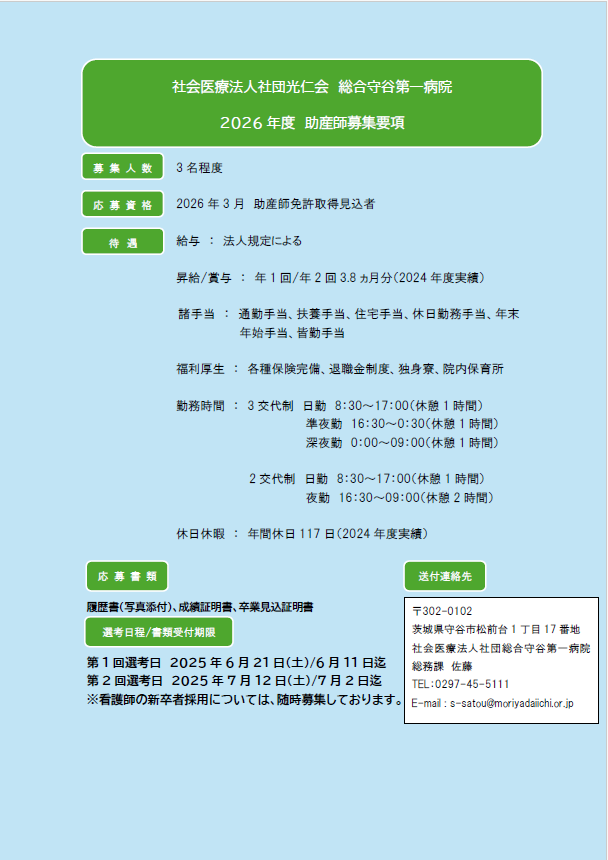 社会医療法人社団光仁会 総合守谷第一病院

2026年度 助産師募集要項

募集人数

3名程度

応募資格

2026年3月 助産師免許取得見込者

待遇

給与 : 法人規定による

昇給/賞与 : 年1回/年2回3.8ヵ月分(2024年度実績)

諸手当 : 通勤手当、扶養手当、住宅手当、休日勤務手当、年末年始手当、皆勤手当

福利厚生 : 各種保険完備、退職金制度、独身寮、院内保育所

勤務時間 : 3交代制 日勤 8:30～17:00(休憩1時間)
準夜勤 16:30～0:30(休憩1時間)
深夜勤 0:00～09:00(休憩1時間)

2交代制 日勤 8:30～17:00(休憩1時間)
夜勤 16:30～09:00(休憩2時間)

休日休暇 : 年間休日117日(2024年度実績)

応募書類

履歴書(写真添付)、成績証明書、卒業見込証明書

選考日程/書類受付期限

第1回選考日 2025年6月21日(土)/6月11日迄
第2回選考日 2025年7月12日(土)/7月2日迄
※看護師の新卒者採用については、随時募集しております。

送付連絡先

〒302-0102
茨城県守谷市松前台1丁目17番地
社会医療法人社団総合守谷第一病院
総務課 佐藤
TEL:0297-45-5111
E-mail : s-satou@moriyadaiichi.or.jp